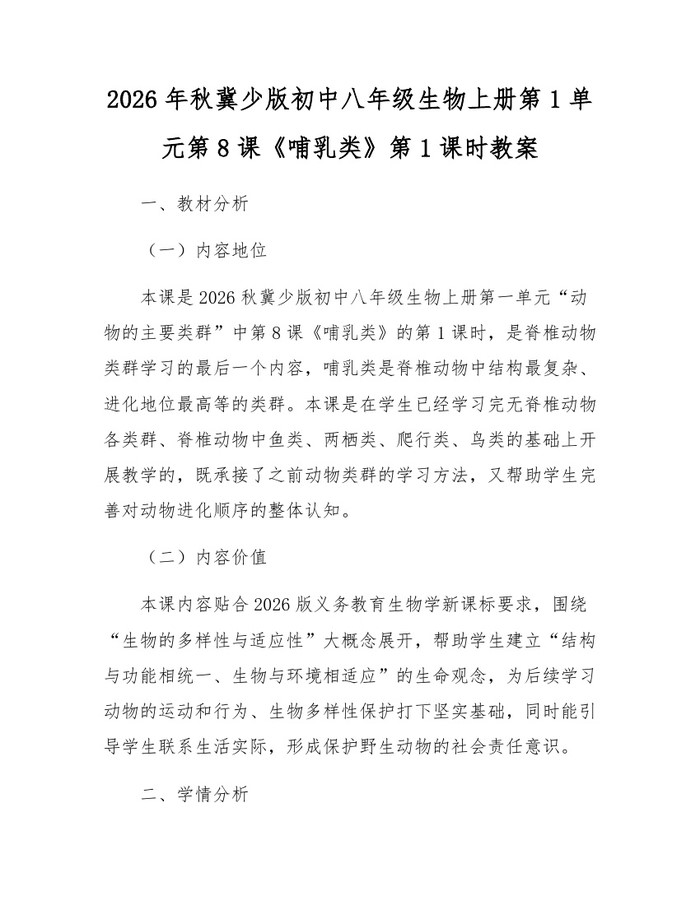 2026年秋冀少版初中八年级生物上册第1单元第8课《哺乳类》第1课时教案

一、教材分析

（一）内容地位

本课是2026秋冀少版初中八年级生物上册第一单元“动物的主要类群”中第8课《哺乳类》的第1课时，是脊椎动物类群学习的最后一个内容，哺乳类是脊椎动物中结构最复杂、进化地位最高等的类群。本课是在学生已经学习完无脊椎动物各类群、脊椎动物中鱼类、两栖类、爬行类、鸟类的基础上开展教学的，既承接了之前动物类群的学习方法，又帮助学生完善对动物进化顺序的整体认知。

（二）内容价值

本课内容贴合2026版义务教育生物学新课标要求，围绕“生物的多样性与适应性”大概念展开，帮助学生建立“结构与功能相统一、生物与环境相适应”的生命观念，为后续学习动物的运动和行为、生物多样性保护打下坚实基础，同时能引导学生联系生活实际，形成保护野生动物的社会责任意识。

二、学情分析